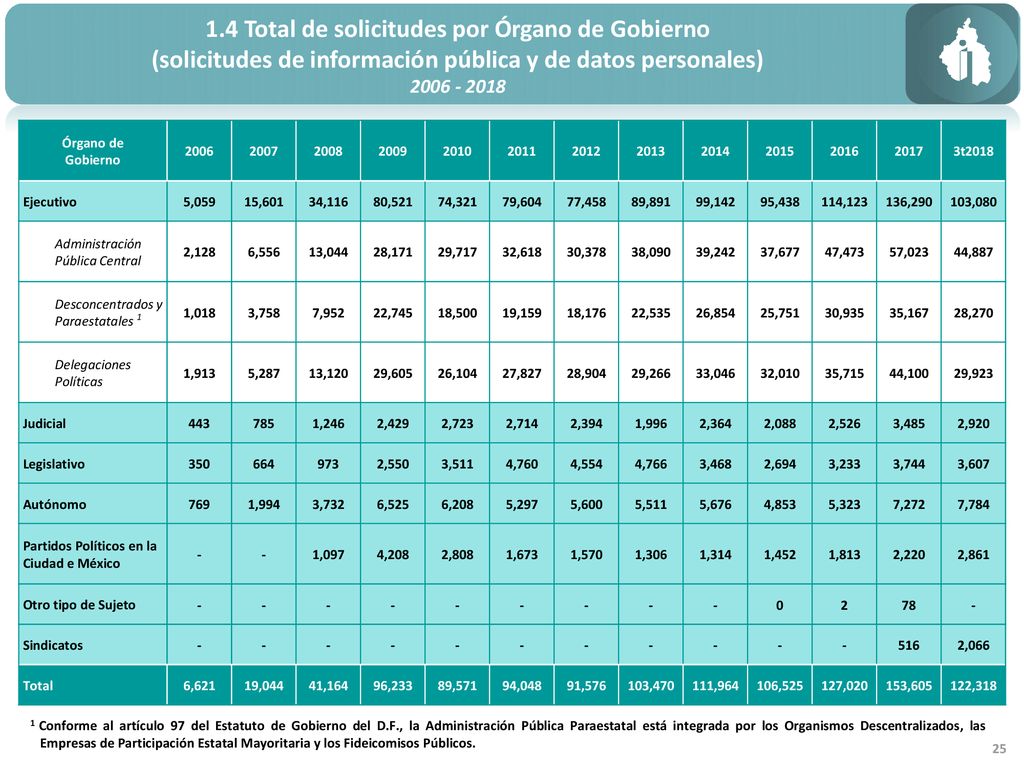 1.4 Total de solicitudes por Órgano de Gobierno
(solicitudes de información pública y de datos personales)
2006 - 2018

| Órgano de Gobierno | 2006 | 2007 | 2008 | 2009 | 2010 | 2011 | 2012 | 2013 | 2014 | 2015 | 2016 | 2017 | 3t2018 |
|---|---|---|---|---|---|---|---|---|---|---|---|---|---|
| Ejecutivo | 5,059 | 15,601 | 34,116 | 80,521 | 74,321 | 79,604 | 77,458 | 89,891 | 99,142 | 95,438 | 114,123 | 136,290 | 103,080 |
| Administración Pública Central | 2,128 | 6,556 | 13,044 | 28,171 | 29,717 | 32,618 | 30,378 | 38,090 | 39,242 | 37,677 | 47,473 | 57,023 | 44,887 |
| Desconcentrados y Paraestatales $^{1}$ | 1,018 | 3,758 | 7,952 | 22,745 | 18,500 | 19,159 | 18,176 | 22,535 | 26,854 | 25,751 | 30,935 | 35,167 | 28,270 |
| Delegaciones Políticas | 1,913 | 5,287 | 13,120 | 29,605 | 26,104 | 27,827 | 28,904 | 29,266 | 33,046 | 32,010 | 35,715 | 44,100 | 29,923 |
| Judicial | 443 | 785 | 1,246 | 2,429 | 2,723 | 2,714 | 2,394 | 1,996 | 2,364 | 2,088 | 2,526 | 3,485 | 2,920 |
| Legislativo | 350 | 664 | 973 | 2,550 | 3,511 | 4,760 | 4,554 | 4,766 | 3,468 | 2,694 | 3,233 | 3,744 | 3,607 |
| Autónomo | 769 | 1,994 | 3,732 | 6,525 | 6,208 | 5,297 | 5,600 | 5,511 | 5,676 | 4,853 | 5,323 | 7,272 | 7,784 |
| Partidos Políticos en la Ciudad e México | - | - | 1,097 | 4,208 | 2,808 | 1,673 | 1,570 | 1,306 | 1,314 | 1,452 | 1,813 | 2,220 | 2,861 |
| Otro tipo de Sujeto | - | - | - | - | - | - | - | - | - | 0 | 2 | 78 | - |
| Sindicatos | - | - | - | - | - | - | - | - | - | - | - | 516 | 2,066 |
| Total | 6,621 | 19,044 | 41,164 | 96,233 | 89,571 | 94,048 | 91,576 | 103,470 | 111,964 | 106,525 | 127,020 | 153,605 | 122,318 |

$^{1}$ Conforme al artículo 97 del Estatuto de Gobierno del D.F., la Administración Pública Paraestatal está integrada por los Organismos Descentralizados, las Empresas de Participación Estatal Mayoritaria y los Fideicomisos Públicos.

25